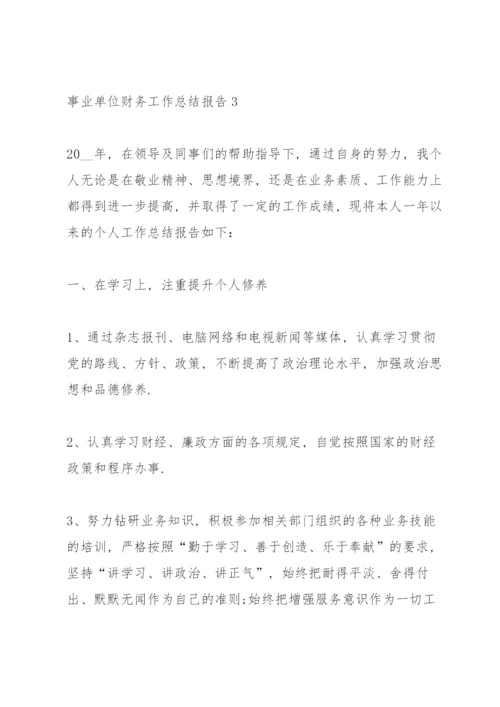 事业单位财务工作总结报告 3

20__年，在领导及同事们的帮助指导下，通过自身的努力，我个人无论是在敬业精神、思想境界，还是在业务素质、工作能力上都得到进一步提高，并取得了一定的工作成绩，现将本人一年以来的个人工作总结报告如下：

一、在学习上，注重提升个人修养

1、通过杂志报刊、电脑网络和电视新闻等媒体，认真学习贯彻党的路线、方针、政策，不断提高了政治理论水平，加强政治思想和品德修养.

2、认真学习财经、廉政方面的各项规定，自觉按照国家的财经政策和程序办事.

3、努力钻研业务知识，积极参加相关部门组织的各种业务技能的培训，严格按照“勤于学习、善于创造、乐于奉献”的要求，坚持“讲学习、讲政治、讲正气”，始终把耐得平淡、舍得付出、默默无闻作为自己的准则;始终把增强服务意识作为一切工